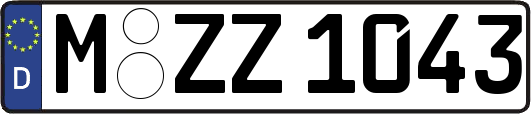 D
M ZZ 1043